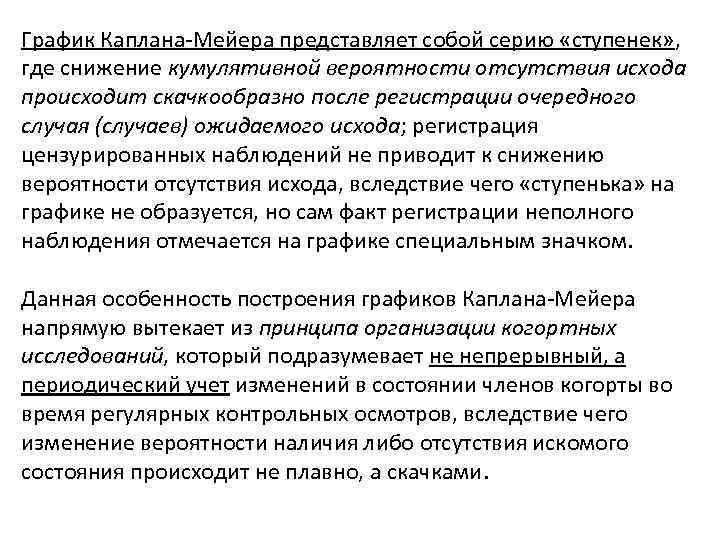 График Каплана-Мейера представляет собой серию «ступенек», где снижение кумулятивной вероятности отсутствия исхода происходит скачкообразно после регистрации очередного случая (случаев) ожидаемого исхода; регистрация цензурированных наблюдений не приводит к снижению вероятности отсутствия исхода, вследствие чего «ступенька» на графике не образуется, но сам факт регистрации неполного наблюдения отмечается на графике специальным значком.

Данная особенность построения графиков Каплана-Мейера напрямую вытекает из принципа организации когортных исследований, который подразумевает не непрерывный, а периодический учет изменений в состоянии членов когорты во время регулярных контрольных осмотров, вследствие чего изменение вероятности наличия либо отсутствия искомого состояния происходит не плавно, а скачками.